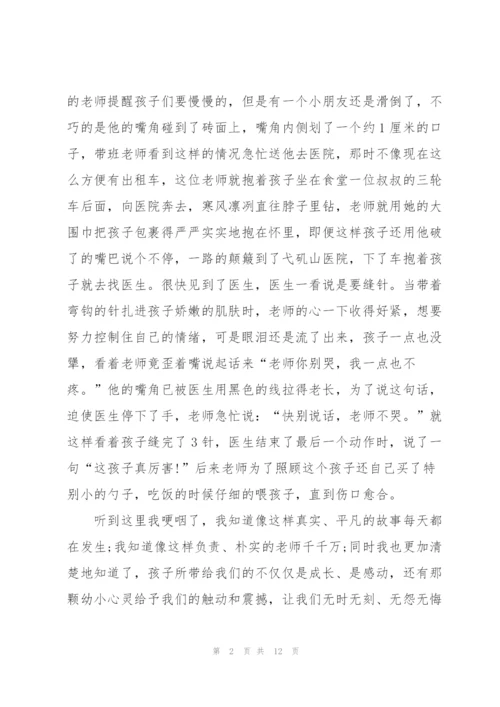 的老师提醒孩子们要慢慢的，但是有一个小朋友还是滑倒了，不巧的是他的嘴角碰到了砖面上，嘴角内侧划了一个约1厘米的口子，带班老师看到这样的情况急忙送他去医院，那时不像现在这么方便有出租车，这位老师就抱着孩子坐在食堂一位叔叔的三轮车后面，向医院奔去，寒风凛冽直往脖子里钻，老师就用她的大围巾把孩子包裹得严严实实地抱在怀里，即便这样孩子还用他破了的嘴巴说个不停，一路的颠簸到了弋矶山医院，下了车抱着孩子就去找医生。很快见到了医生，医生一看说是要缝针。当带着弯钩的针扎进孩子娇嫩的肌肤时，老师的心一下收得好紧，想要努力控制住自己的情绪，可是眼泪还是流了出来，孩子一点也没犟，看着老师竟歪着嘴说起话来“老师你别哭，我一点也不疼。”他的嘴角已被医生用黑色的线拉得老长，为了说这句话，迫使医生停下了手，老师急忙说：“快别说话，老师不哭。”就这样看着孩子缝完了3针，医生结束了最后一个动作时，说了一句“这孩子真厉害!”后来老师为了照顾这个孩子还自己买了特别小的勺子，吃饭的时候仔细的喂孩子，直到伤口愈合。

听到这里我哽咽了，我知道像这样真实、平凡的故事每天都在发生;我知道像这样负责、朴实的老师千千万;同时我也更加清楚地知道了，孩子所带给我们的不仅仅是成长、是感动，还有那颗幼小心灵给予我们的触动和震撼，让我们无时无刻、无怨无悔

第 2 页 共 12 页